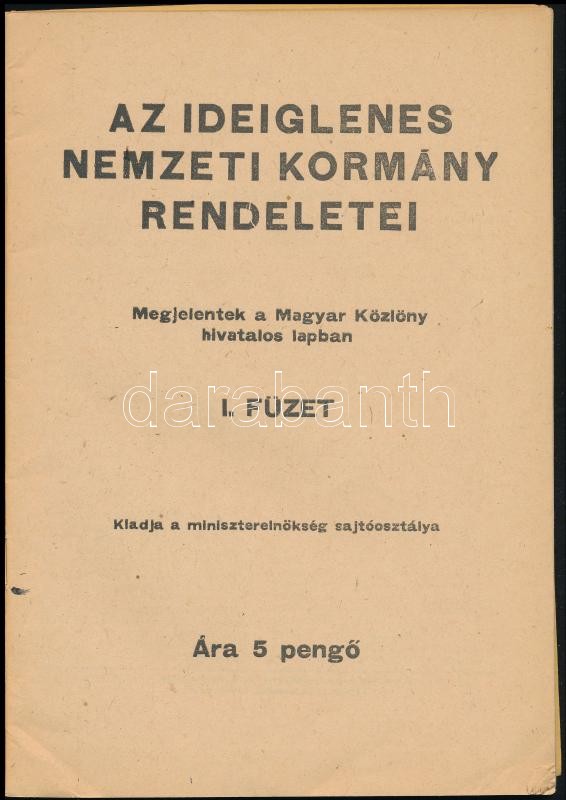 AZ IDEIGLENES NEMZETI KORMÁNY RENDELETEI

Megjelentek a Magyar Közlöny hivatalos lapban

I. FÜZET

Kiadja a miniszterelnökség sajtóosztálya

Ára 5 pengő

darabanth